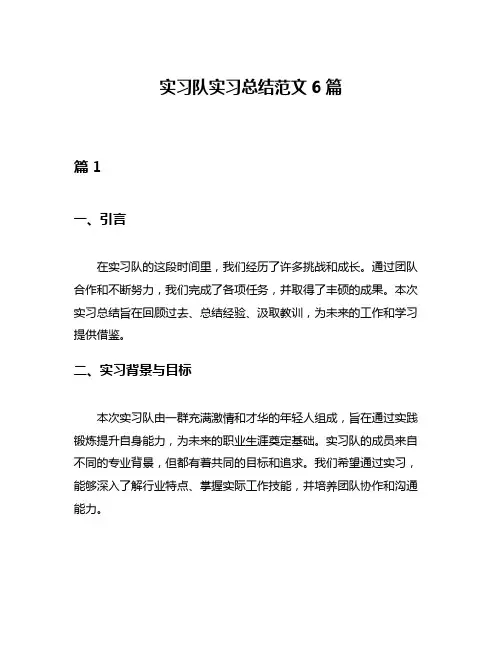 实习队实习总结范文 6 篇

篇 1

一、引言

在实习队的这段时间里，我们经历了许多挑战和成长。通过团队合作和不断努力，我们完成了各项任务，并取得了丰硕的成果。本次实习总结旨在回顾过去、总结经验、汲取教训，为未来的工作和学习提供借鉴。

二、实习背景与目标

本次实习队由一群充满激情和才华的年轻人组成，旨在通过实践锻炼提升自身能力，为未来的职业生涯奠定基础。实习队的成员来自不同的专业背景，但都有着共同的目标和追求。我们希望通过实习，能够深入了解行业特点、掌握实际工作技能，并培养团队协作和沟通能力。